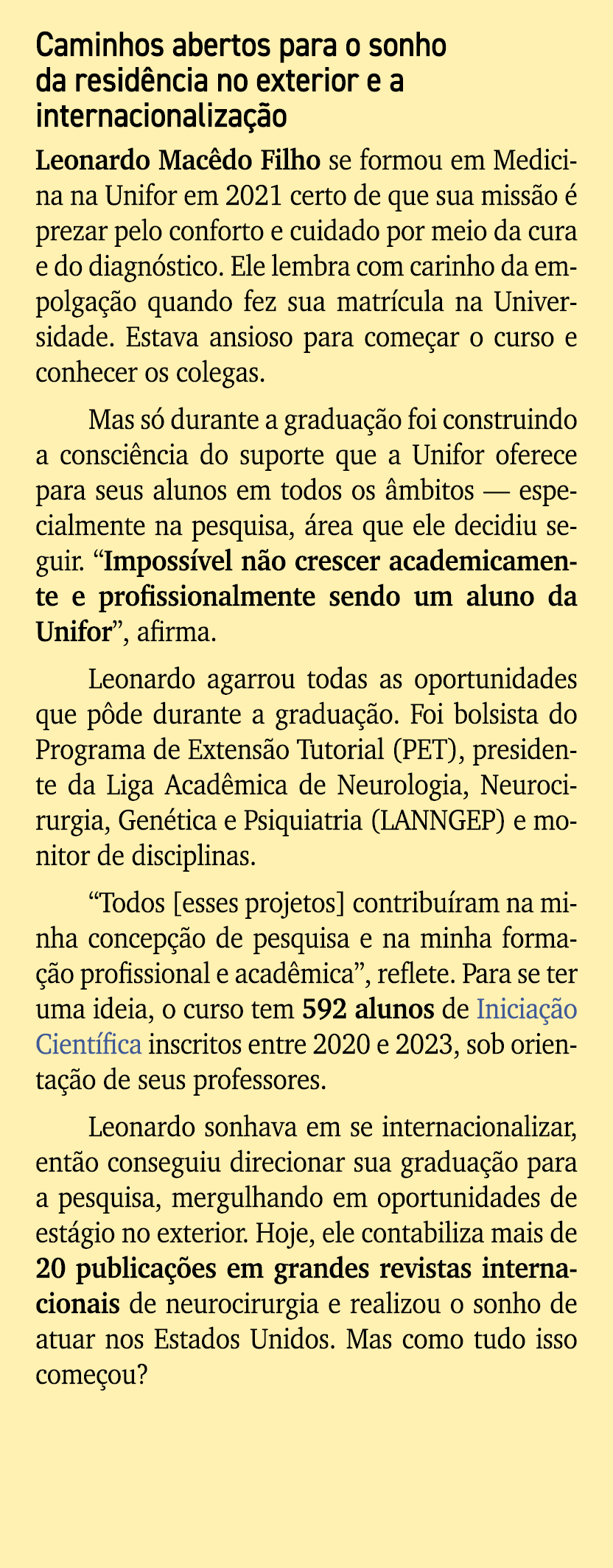 Caminhos abertos para o sonho da residência no exterior e a internacionalização

Leonardo Macêdo Filho se formou em Medicina na Unifor em 2021 certo de que sua missão é prezar pelo conforto e cuidado por meio da cura e do diagnóstico. Ele lembra com carinho da empolgação quando fez sua matrícula na Universidade. Estava ansioso para começar o curso e conhecer os colegas.

Mas só durante a graduação foi construindo a consciência do suporte que a Unifor oferece para seus alunos em todos os âmbitos — especialmente na pesquisa, área que ele decidiu seguir. “Impossível não crescer academicamente e profissionalmente sendo um aluno da Unifor”, afirma.

Leonardo agarrou todas as oportunidades que pôde durante a graduação. Foi bolsista do Programa de Extensão Tutorial (PET), presidente da Liga Acadêmica de Neurologia, Neurocirurgia, Genética e Psiquiatria (LANNGEP) e monitor de disciplinas.

“Todos [esses projetos] contribuíram na minha concepção de pesquisa e na minha formação profissional e acadêmica”, reflete. Para se ter uma ideia, o curso tem 592 alunos de Iniciação Científica inscritos entre 2020 e 2023, sob orientação de seus professores.

Leonardo sonhava em se internacionalizar, então conseguiu direcionar sua graduação para a pesquisa, mergulhando em oportunidades de estágio no exterior. Hoje, ele contabiliza mais de 20 publicações em grandes revistas internacionais de neurocirurgia e realizou o sonho de atuar nos Estados Unidos. Mas como tudo isso começou?